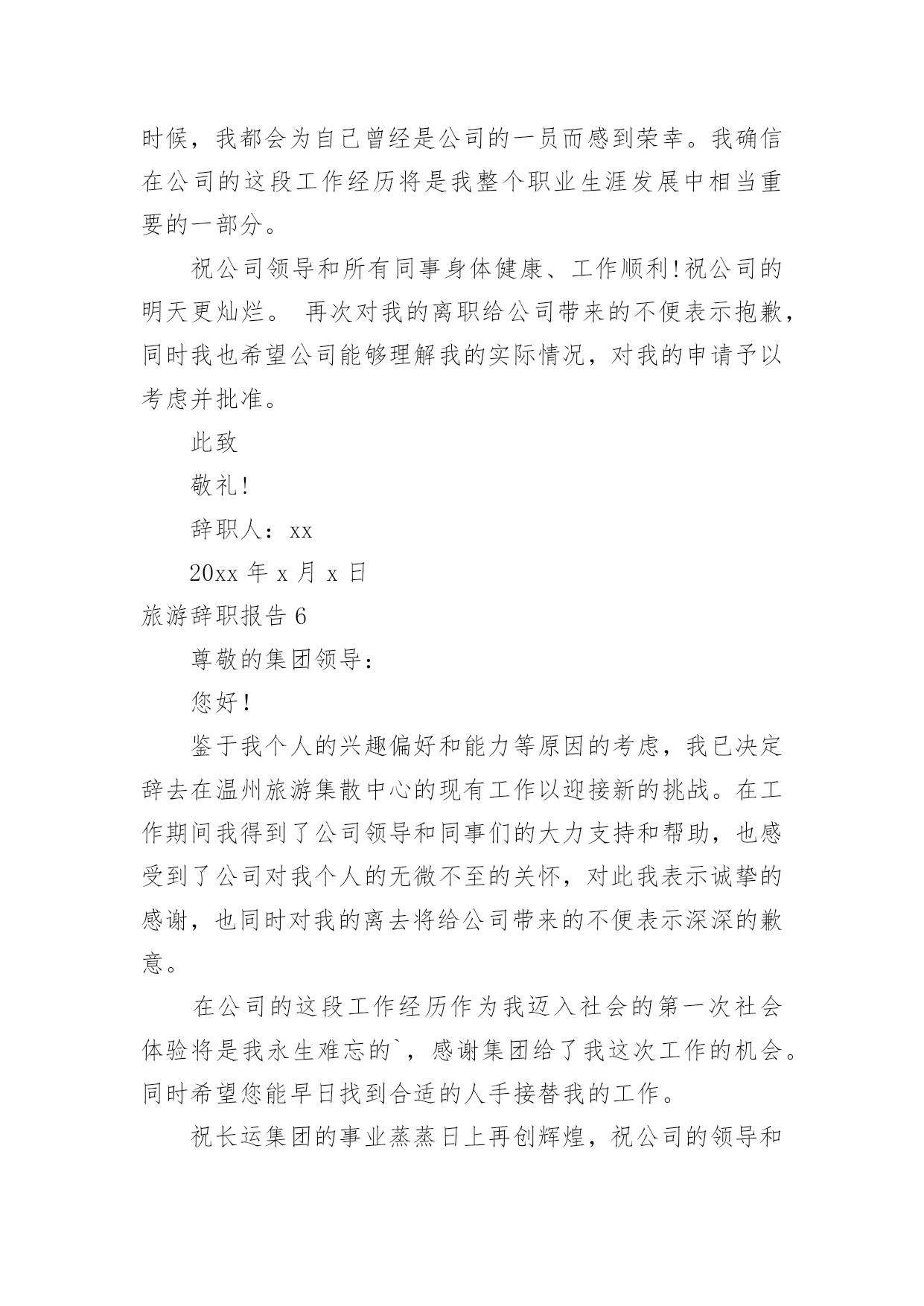 时候，我都会为自己曾经是公司的一员而感到荣幸。我确信在公司的这段工作经历将是我整个职业生涯发展中相当重要的一部分。

祝公司领导和所有同事身体健康、工作顺利!祝公司的明天更灿烂。 再次对我的离职给公司带来的不便表示抱歉，同时我也希望公司能够理解我的实际情况，对我的申请予以考虑并批准。

此致

敬礼!

辞职人：xx

20xx 年 x 月 x 日

旅游辞职报告 6

尊敬的集团领导：

您好!

鉴于我个人的兴趣偏好和能力等原因的考虑，我已决定辞去在温州旅游集散中心的现有工作以迎接新的挑战。在工作期间我得到了公司领导和同事们的大力支持和帮助，也感受到了公司对我个人的无微不至的关怀，对此我表示诚挚的感谢，也同时对我的离去将给公司带来的不便表示深深的歉意。

在公司的这段工作经历作为我迈入社会的第一次社会体验将是我永生难忘的`，感谢集团给了我这次工作的机会。同时希望您能早日找到合适的人手接替我的工作。

祝长运集团的事业蒸蒸日上再创辉煌，祝公司的领导和